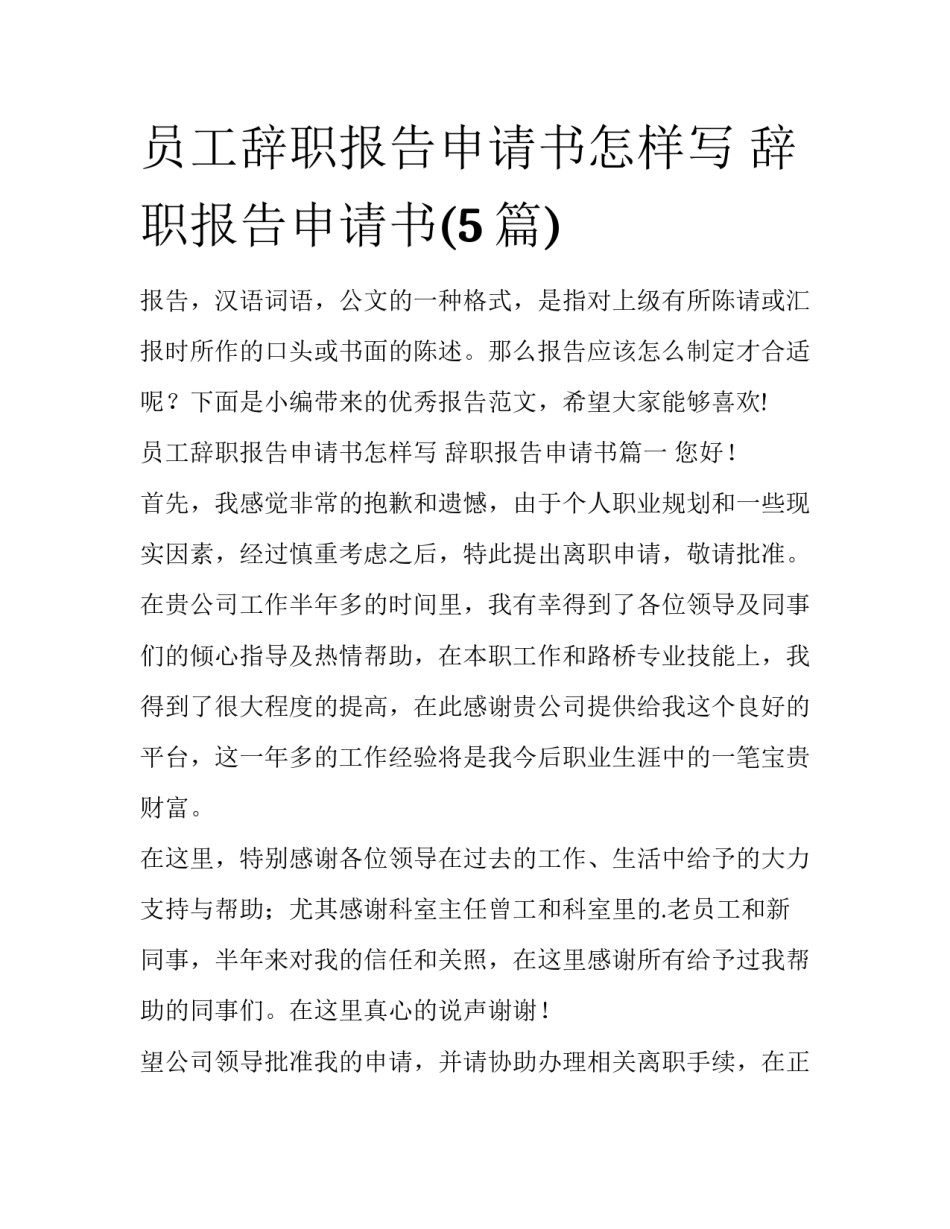 员工辞职报告申请书怎样写 辞职报告申请书(5 篇)

报告，汉语词语，公文的一种格式，是指对上级有所陈请或汇报时所作的口头或书面的陈述。那么报告应该怎么制定才合适呢？下面是小编带来的优秀报告范文，希望大家能够喜欢!

员工辞职报告申请书怎样写 辞职报告申请书篇一 您好！

首先，我感觉非常的抱歉和遗憾，由于个人职业规划和一些现实因素，经过慎重考虑之后，特此提出离职申请，敬请批准。

在贵公司工作半年多的时间里，我有幸得到了各位领导及同事们的倾心指导及热情帮助，在本职工作和路桥专业技能上，我得到了很大程度的提高，在此感谢贵公司提供给我这个良好的平台，这一年多的工作经验将是我今后职业生涯中的一笔宝贵财富。

在这里，特别感谢各位领导在过去的工作、生活中给予的大力支持与帮助；尤其感谢科室主任曾工和科室里的.老员工和新同事，半年来对我的信任和关照，在这里感谢所有给予过我帮助的同事们。在这里真心的说声谢谢！

望公司领导批准我的申请，并请协助办理相关离职手续，在正